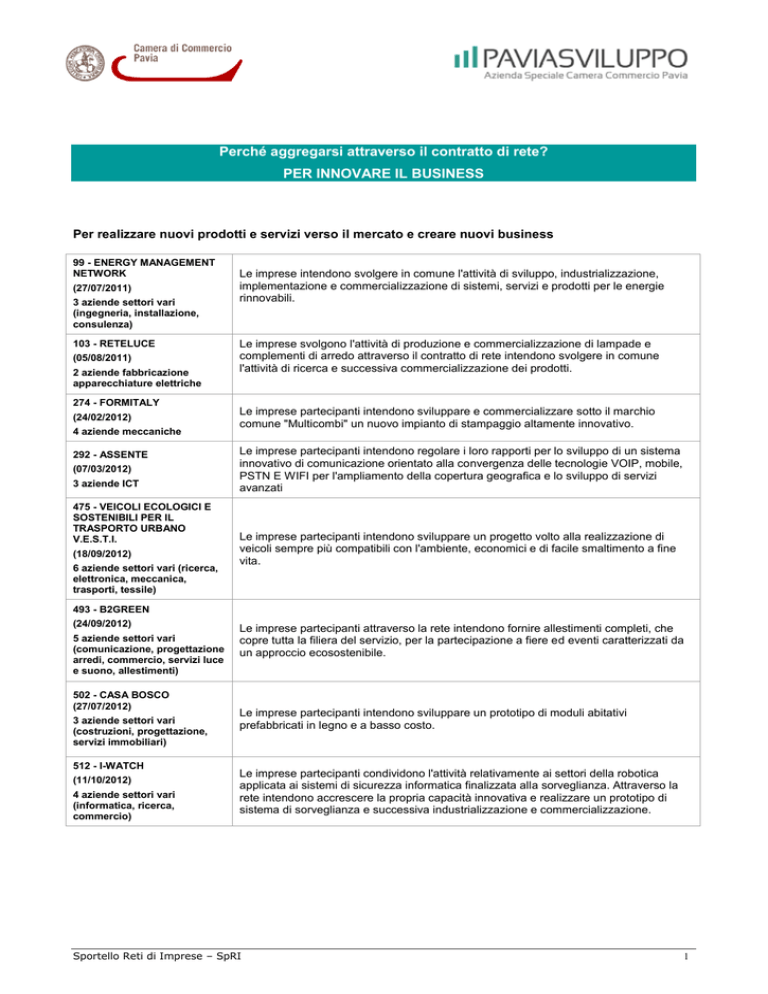 Camera di Commercio
Pavia

PAVIASVILUPPO
Azienda Speciale Camera Commercio Pavia

Perché aggregarsi attraverso il contratto di rete?
PER INNOVARE IL BUSINESS

Per realizzare nuovi prodotti e servizi verso il mercato e creare nuovi business

| | |
|---|---|
| 99 - ENERGY MANAGEMENT NETWORK (27/07/2011) 3 aziende settori vari (ingegneria, installazione, consulenza) | Le imprese intendono svolgere in comune l'attività di sviluppo, industrializzazione, implementazione e commercializzazione di sistemi, servizi e prodotti per le energie rinnovabili. |
| 103 - RETELUCE (05/08/2011) 2 aziende fabbricazione apparecchiature elettriche | Le imprese svolgono l'attività di produzione e commercializzazione di lampade e complementi di arredo attraverso il contratto di rete intendono svolgere in comune l'attività di ricerca e successiva commercializzazione dei prodotti. |
| 274 - FORMITALY (24/02/2012) 4 aziende meccaniche | Le imprese partecipanti intendono sviluppare e commercializzare sotto il marchio comune "Multicombi" un nuovo impianto di stampaggio altamente innovativo. |
| 292 - ASSENTE (07/03/2012) 3 aziende ICT | Le imprese partecipanti intendono regolare i loro rapporti per lo sviluppo di un sistema innovativo di comunicazione orientato alla convergenza delle tecnologie VOIP, mobile, PSTN E WIFI per l'ampliamento della copertura geografica e lo sviluppo di servizi avanzati |
| 475 - VEICOLI ECOLOGICI E SOSTENIBILI PER IL TRASPORTO URBANO V.E.S.T.I. (18/09/2012) 6 aziende settori vari (ricerca, elettronica, meccanica, trasporti, tessile) | Le imprese partecipanti intendono sviluppare un progetto volto alla realizzazione di veicoli sempre più compatibili con l'ambiente, economici e di facile smaltimento a fine vita. |
| 493 - B2GREEN (24/09/2012) 5 aziende settori vari (comunicazione, progettazione arredi, commercio, servizi luce e suono, allestimenti) | Le imprese partecipanti attraverso la rete intendono fornire allestimenti completi, che copre tutta la filiera del servizio, per la partecipazione a fiere ed eventi caratterizzati da un approccio ecosostenibile. |
| 502 - CASA BOSCO (27/07/2012) 3 aziende settori vari (costruzioni, progettazione, servizi immobiliari) | Le imprese partecipanti intendono sviluppare un prototipo di moduli abitativi prefabbricati in legno e a basso costo. |
| 512 - I-WATCH (11/10/2012) 4 aziende settori vari (informatica, ricerca, commercio) | Le imprese partecipanti condividono l'attività relativamente ai settori della robotica applicata ai sistemi di sicurezza informatica finalizzata alla sorveglianza. Attraverso la rete intendono accrescere la propria capacità innovativa e realizzare un prototipo di sistema di sorveglianza e successiva industrializzazione e commercializzazione. |

Sportello Reti di Imprese – SpRI
1